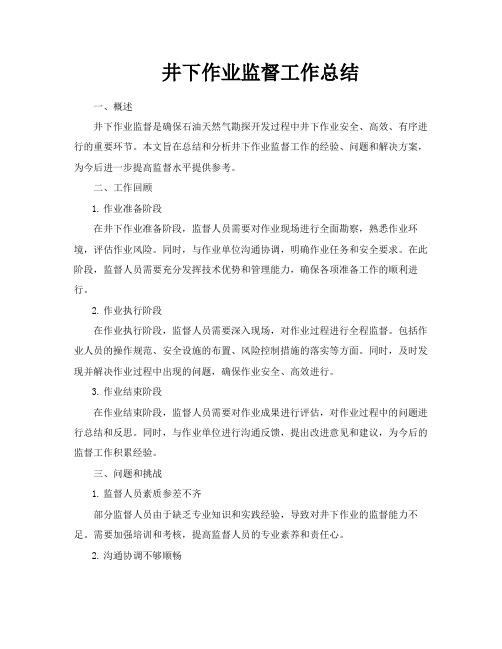 井下作业监督工作总结

一、概述

井下作业监督是确保石油天然气勘探开发过程中井下作业安全、高效、有序进行的重要环节。本文旨在总结和分析井下作业监督工作的经验、问题和解决方案，为今后进一步提高监督水平提供参考。

二、工作回顾

1. 作业准备阶段

在井下作业准备阶段，监督人员需要对作业现场进行全面勘察，熟悉作业环境，评估作业风险。同时，与作业单位沟通协调，明确作业任务和安全要求。在此阶段，监督人员需要充分发挥技术优势和管理能力，确保各项准备工作的顺利进行。

2. 作业执行阶段

在作业执行阶段，监督人员需要深入现场，对作业过程进行全程监督。包括作业人员的操作规范、安全设施的布置、风险控制措施的落实等方面。同时，及时发现并解决作业过程中出现的问题，确保作业安全、高效进行。

3. 作业结束阶段

在作业结束阶段，监督人员需要对作业成果进行评估，对作业过程中的问题进行总结和反思。同时，与作业单位进行沟通反馈，提出改进意见和建议，为今后的监督工作积累经验。

三、问题和挑战

1. 监督人员素质参差不齐

部分监督人员由于缺乏专业知识和实践经验，导致对井下作业的监督能力不足。需要加强培训和考核，提高监督人员的专业素养和责任心。

2. 沟通协调不够顺畅